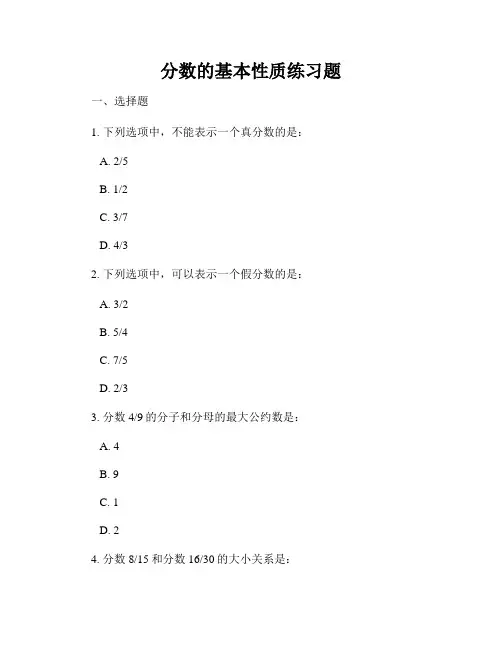 分数的基本性质练习题

一、选择题

1. 下列选项中，不能表示一个真分数的是：

A. 2/5

B. 1/2

C. 3/7

D. 4/3

2. 下列选项中，可以表示一个假分数的是：

A. 3/2

B. 5/4

C. 7/5

D. 2/3

3. 分数 4/9 的分子和分母的最大公约数是：

A. 4

B. 9

C. 1

D. 2

4. 分数 8/15 和分数 16/30 的大小关系是：